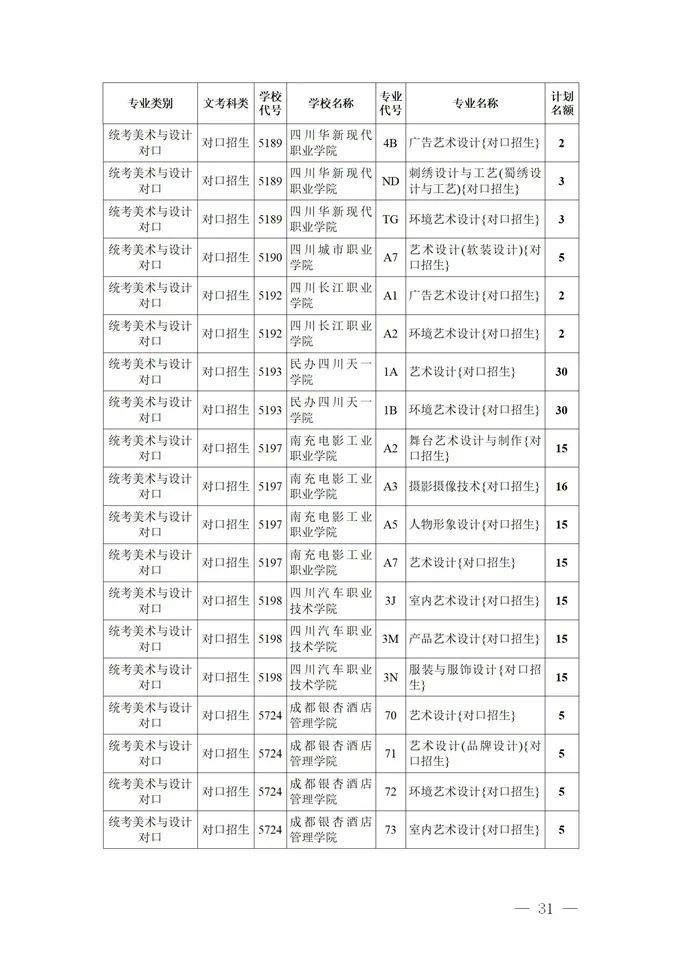 | 专业类别 | 文考科类 | 学校代号 | 学校名称 | 专业代号 | 专业名称 | 计划名额 |
|---|---|---|---|---|---|---|
| 统考美术与设计对口 | 对口招生 | 5189 | 四川华新现代职业学院 | 4B | 广告艺术设计{对口招生} | 2 |
| 统考美术与设计对口 | 对口招生 | 5189 | 四川华新现代职业学院 | ND | 刺绣设计与工艺(蜀绣设计与工艺){对口招生} | 3 |
| 统考美术与设计对口 | 对口招生 | 5189 | 四川华新现代职业学院 | TG | 环境艺术设计{对口招生} | 3 |
| 统考美术与设计对口 | 对口招生 | 5190 | 四川城市职业学院 | A7 | 艺术设计(软装设计){对口招生} | 5 |
| 统考美术与设计对口 | 对口招生 | 5192 | 四川长江职业学院 | A1 | 广告艺术设计{对口招生} | 2 |
| 统考美术与设计对口 | 对口招生 | 5192 | 四川长江职业学院 | A2 | 环境艺术设计{对口招生} | 2 |
| 统考美术与设计对口 | 对口招生 | 5193 | 民办四川天一学院 | 1A | 艺术设计{对口招生} | 30 |
| 统考美术与设计对口 | 对口招生 | 5193 | 民办四川天一学院 | 1B | 环境艺术设计{对口招生} | 30 |
| 统考美术与设计对口 | 对口招生 | 5197 | 南充电影工业职业学院 | A2 | 舞台艺术设计与制作{对口招生} | 15 |
| 统考美术与设计对口 | 对口招生 | 5197 | 南充电影工业职业学院 | A3 | 摄影摄像技术{对口招生} | 16 |
| 统考美术与设计对口 | 对口招生 | 5197 | 南充电影工业职业学院 | A5 | 人物形象设计{对口招生} | 15 |
| 统考美术与设计对口 | 对口招生 | 5197 | 南充电影工业职业学院 | A7 | 艺术设计{对口招生} | 15 |
| 统考美术与设计对口 | 对口招生 | 5198 | 四川汽车职业技术学院 | 3J | 室内艺术设计{对口招生} | 15 |
| 统考美术与设计对口 | 对口招生 | 5198 | 四川汽车职业技术学院 | 3M | 产品艺术设计{对口招生} | 15 |
| 统考美术与设计对口 | 对口招生 | 5198 | 四川汽车职业技术学院 | 3N | 服装与服饰设计{对口招生} | 15 |
| 统考美术与设计对口 | 对口招生 | 5724 | 成都银杏酒店管理学院 | 70 | 艺术设计{对口招生} | 5 |
| 统考美术与设计对口 | 对口招生 | 5724 | 成都银杏酒店管理学院 | 71 | 艺术设计(品牌设计){对口招生} | 5 |
| 统考美术与设计对口 | 对口招生 | 5724 | 成都银杏酒店管理学院 | 72 | 环境艺术设计{对口招生} | 5 |
| 统考美术与设计对口 | 对口招生 | 5724 | 成都银杏酒店管理学院 | 73 | 室内艺术设计{对口招生} | 5 |

— 31 —